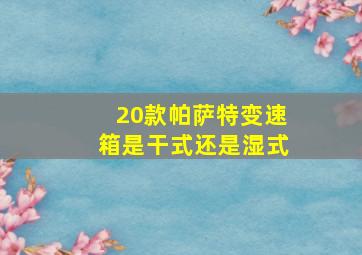 20款帕萨特变速箱是干式还是湿式